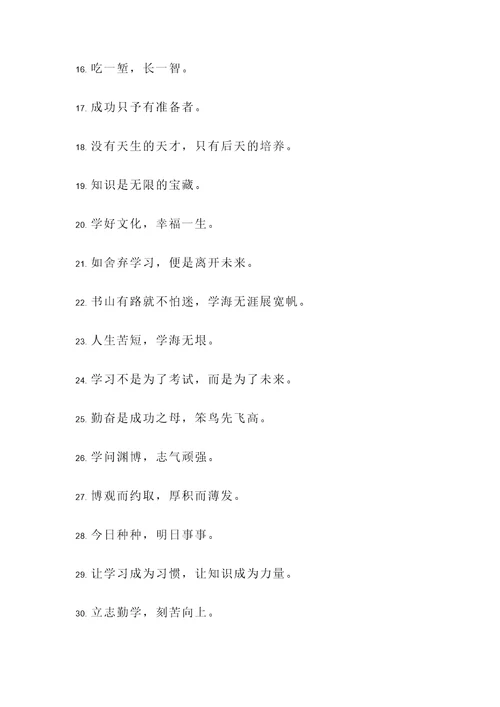 16. 吃一堑，长一智。

17. 成功只予有准备者。

18. 没有天生的天才，只有后天的培养。

19. 知识是无限的宝藏。

20. 学好文化，幸福一生。

21. 如舍弃学习，便是离开未来。

22. 书山有路就不怕迷，学海无涯展宽帆。

23. 人生苦短，学海无垠。

24. 学习不是为了考试，而是为了未来。

25. 勤奋是成功之母，笨鸟先飞高。

26. 学问渊博，志气顽强。

27. 博观而约取，厚积而薄发。

28. 今日种种，明日事事。

29. 让学习成为习惯，让知识成为力量。

30. 立志勤学，刻苦向上。